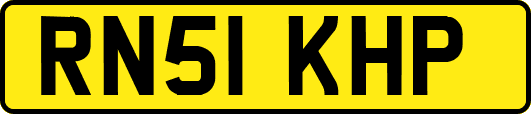 RN51 KHP